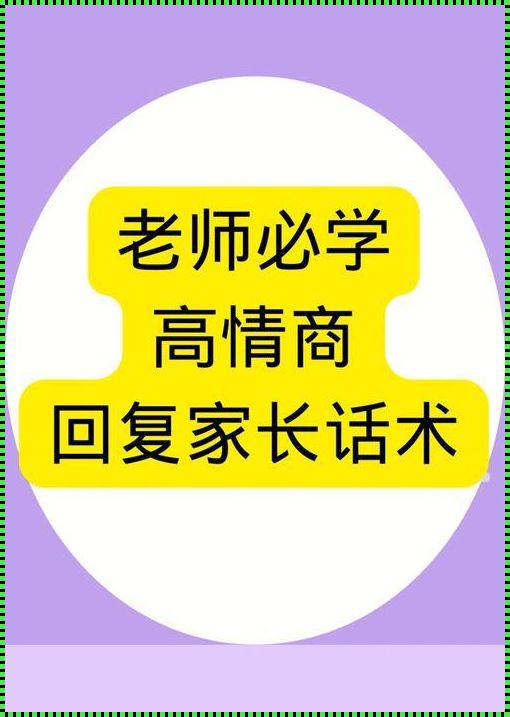 老师必学
高情商
回复家长话术